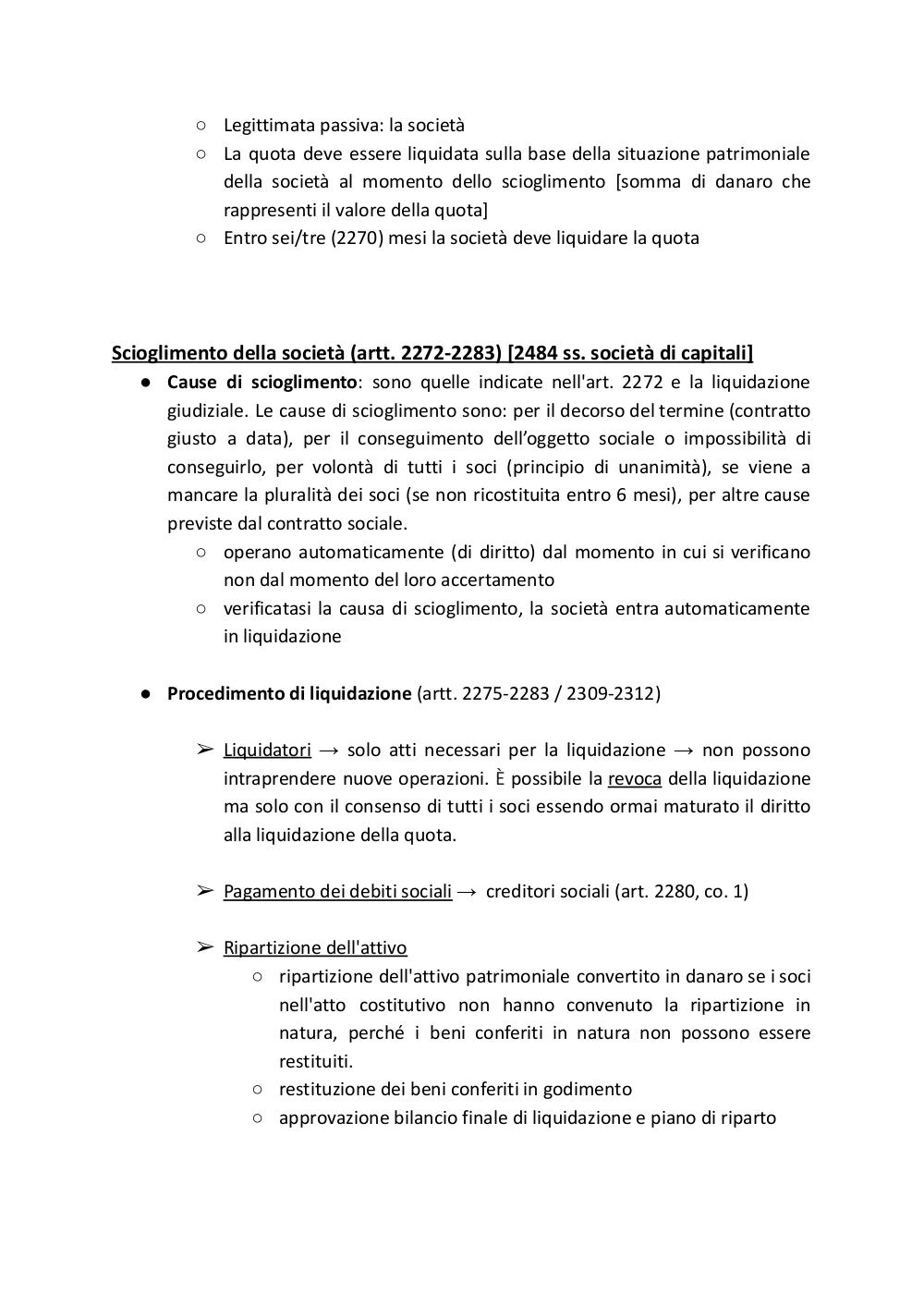 ○ Legittimata passiva: la società
○ La quota deve essere liquidata sulla base della situazione patrimoniale della società al momento dello scioglimento [somma di danaro che rappresenti il valore della quota]
○ Entro sei/tre (2270) mesi la società deve liquidare la quota

Scioglimento della società (artt. 2272-2283) [2484 ss. società di capitali]
● Cause di scioglimento: sono quelle indicate nell'art. 2272 e la liquidazione giudiziale. Le cause di scioglimento sono: per il decorso del termine (contratto giusto a data), per il conseguimento dell'oggetto sociale o impossibilità di conseguirlo, per volontà di tutti i soci (principio di unanimità), se viene a mancare la pluralità dei soci (se non ricostituita entro 6 mesi), per altre cause previste dal contratto sociale.
○ operano automaticamente (di diritto) dal momento in cui si verificano non dal momento del loro accertamento
○ verificatasi la causa di scioglimento, la società entra automaticamente in liquidazione

● Procedimento di liquidazione (artt. 2275-2283 / 2309-2312)

➢ Liquidatori → solo atti necessari per la liquidazione → non possono intraprendere nuove operazioni. È possibile la revoca della liquidazione ma solo con il consenso di tutti i soci essendo ormai maturato il diritto alla liquidazione della quota.

➢ Pagamento dei debiti sociali → creditori sociali (art. 2280, co. 1)

➢ Ripartizione dell'attivo
○ ripartizione dell'attivo patrimoniale convertito in danaro se i soci nell'atto costitutivo non hanno convenuto la ripartizione in natura, perché i beni conferiti in natura non possono essere restituiti.
○ restituzione dei beni conferiti in godimento
○ approvazione bilancio finale di liquidazione e piano di riparto